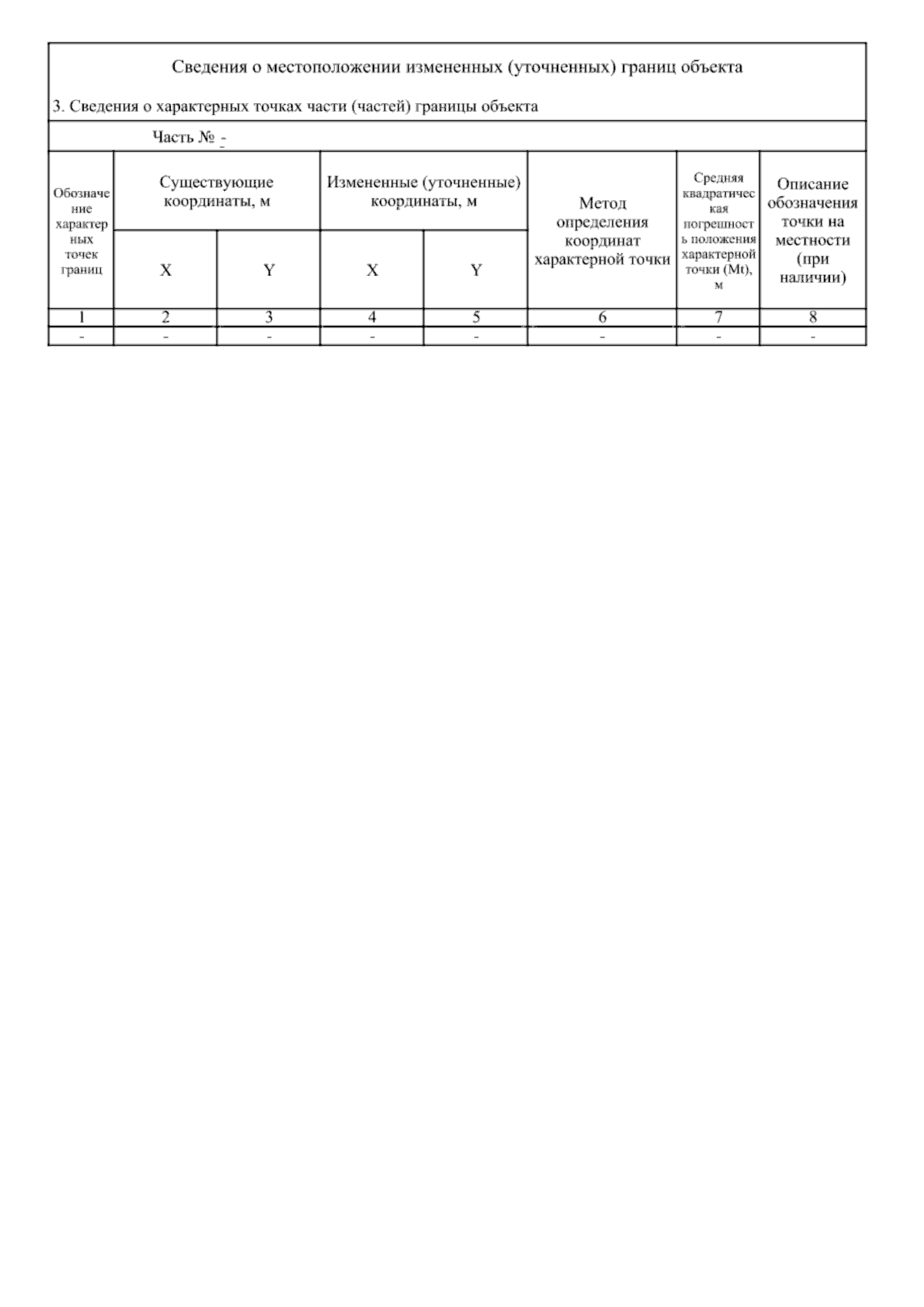 Сведения о местоположении измененных (уточненных) границ объекта

3. Сведения о характерных точках части (частей) границы объекта

Часть № -

| Обозначение характерных точек границ | Существующие координаты, м X | Существующие координаты, м Y | Измененные (уточненные) координаты, м X | Измененные (уточненные) координаты, м Y | Метод определения координат характерной точки | Средняя квадратическая погрешность положения характерной точки (Mt), м | Описание обозначения точки на местности (при наличии) |
|---|---|---|---|---|---|---|---|
| 1 | 2 | 3 | 4 | 5 | 6 | 7 | 8 |
| - | - | - | - | - | - | - | - |